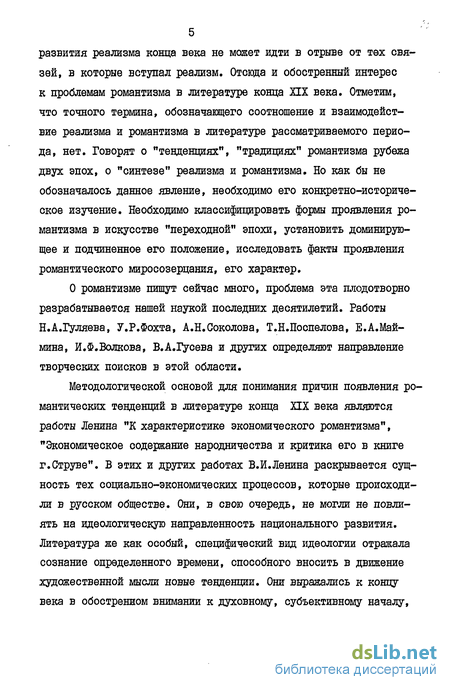 5

развития реализма конца века не может идти в отрыве от тех связей, в которые вступал реализм. Отсюда и обостренный интерес к проблемам романтизма в литературе конца XIX века. Отметим, что точного термина, обозначающего соотношение и взаимодействие реализма и романтизма в литературе рассматриваемого периода, нет. Говорят о "тенденциях", "традициях" романтизма рубежа двух эпох, о "синтезе" реализма и романтизма. Но как бы не обозначалось данное явление, необходимо его конкретно-историческое изучение. Необходимо классифицировать формы проявления романтизма в искусстве "переходной" эпохи, установить доминирующее и подчиненное его положение, исследовать факты проявления романтического миросозерцания, его характер.

О романтизме пишут сейчас много, проблема эта плодотворно разрабатывается нашей наукой последних десятилетий. Работы Н.А.Гуляева, У.Р.Фохта, А.Н.Соколова, Т.Н.Поспелова, Е.А.Маймина, И.Ф.Волкова, В.А.Гусева и других определяют направление творческих поисков в этой области.

Методологической основой для понимания причин появления романтических тенденций в литературе конца XIX века являются работы Ленина "К характеристике экономического романтизма", "Экономическое содержание народничества и критика его в книге г.Струве". В этих и других работах В.И.Ленина раскрывается сущность тех социально-экономических процессов, которые происходили в русском обществе. Они, в свою очередь, не могли не повлиять на идеологическую направленность национального развития. Литература же как особый, специфический вид идеологии отражала сознание определенного времени, способного вносить в движение художественной мысли новые тенденции. Они выражались к концу века в обостренном внимании к духовному, субъективному началу,

dsLib.net
библиотека диссертаций